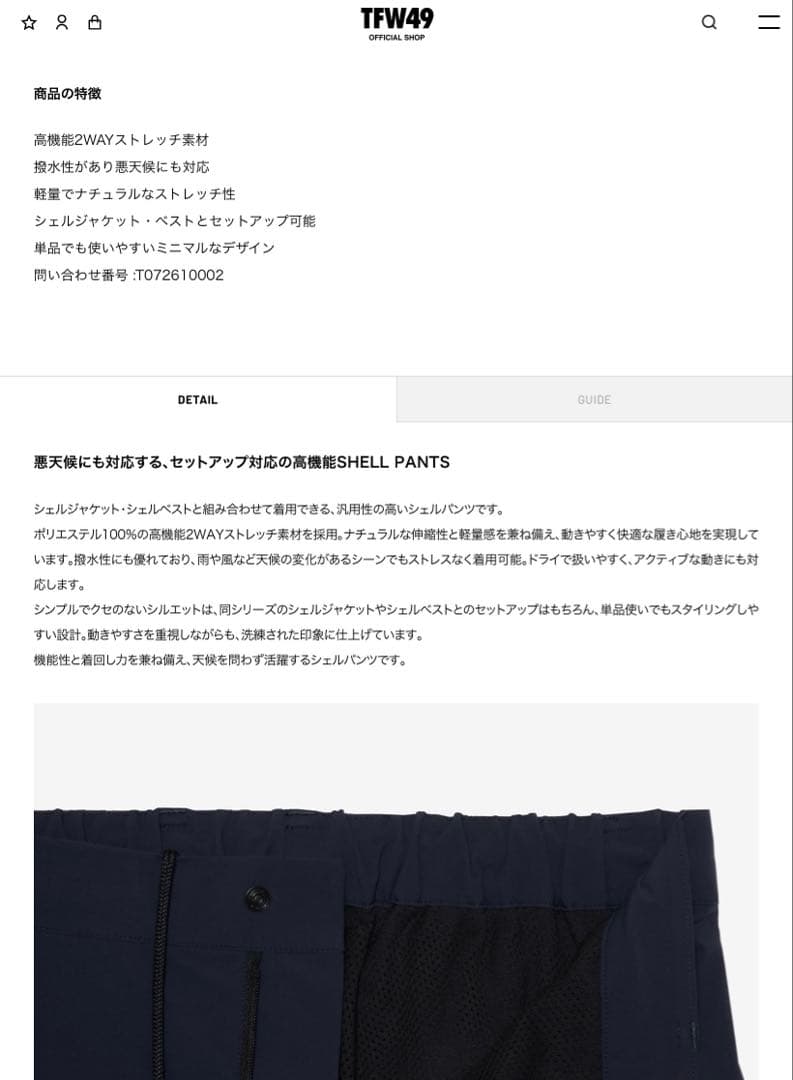 TFW49
OFFICIAL SHOP

商品の特徴

高機能2WAYストレッチ素材
撥水性があり悪天候にも対応
軽量でナチュラルなストレッチ性
シェルジャケット・ベストとセットアップ可能
単品でも使いやすいミニマルなデザイン
問い合わせ番号 :T072610002

DETAIL

GUIDE

悪天候にも対応する、セットアップ対応の高機能SHELL PANTS

シェルジャケット・シェルベストと組み合わせて着用できる、汎用性の高いシェルパンツです。
ポリエステル100%の高機能2WAYストレッチ素材を採用。ナチュラルな伸縮性と軽量感を兼ね備え、動きやすく快適な履き心地を実現しています。撥水性にも優れており、雨や風など天候の変化があるシーンでもストレスなく着用可能。ドライで扱いやすく、アクティブな動きにも対応します。
シンプルでクセのないシルエットは、同シリーズのシェルジャケットやシェルベストとのセットアップはもちろん、単品使いでもスタイリングしやすい設計。動きやすさを重視しながらも、洗練された印象に仕上げています。
機能性と着回し力を兼ね備え、天候を問わず活躍するシェルパンツです。